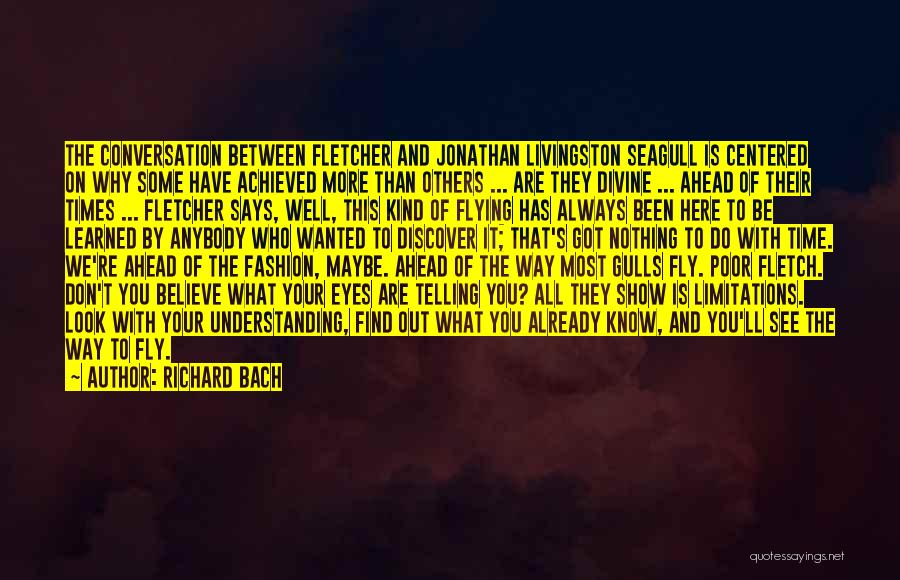 THE CONVERSATION BETWEEN FLETCHER AND JONATHAN LIVINGSTON SEAGULL IS CENTERED ON WHY SOME HAVE ACHIEVED MORE THAN OTHERS ... ARE THEY DIVINE ... AHEAD OF THEIR TIMES ... FLETCHER SAYS, WELL, THIS KIND OF FLYING HAS ALWAYS BEEN HERE TO BE LEARNED BY ANYBODY WHO WANTED TO DISCOVER IT; THAT'S GOT NOTHING TO DO WITH TIME. WE'RE AHEAD OF THE FASHION, MAYBE. AHEAD OF THE WAY MOST GULLS FLY. POOR FLETCH. DON'T YOU BELIEVE WHAT YOUR EYES ARE TELLING YOU? ALL THEY SHOW IS LIMITATIONS. LOOK WITH YOUR UNDERSTANDING, FIND OUT WHAT YOU ALREADY KNOW, AND YOU'LL SEE THE WAY TO FLY.

— AUTHOR: RICHARD BACH

quotessayings.net